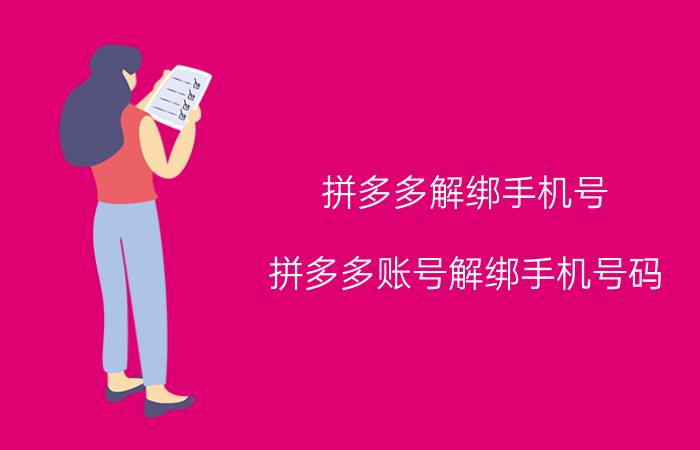 拼多多解绑手机号

拼多多账号解绑手机号码